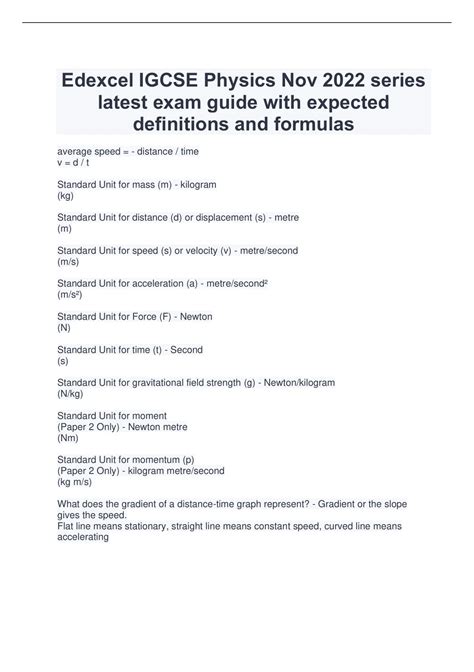 Edexcel IGCSE Physics Nov 2022 series latest exam guide with expected definitions and formulas

average speed = - distance / time
v = d / t

Standard Unit for mass (m) - kilogram
(kg)

Standard Unit for distance (d) or displacement (s) - metre
(m)

Standard Unit for speed (s) or velocity (v) - metre/second
(m/s)

Standard Unit for acceleration (a) - metre/second²
(m/s²)

Standard Unit for Force (F) - Newton
(N)

Standard Unit for time (t) - Second
(s)

Standard Unit for gravitational field strength (g) - Newton/kilogram
(N/kg)

Standard Unit for moment
(Paper 2 Only) - Newton metre
(Nm)

Standard Unit for momentum (p)
(Paper 2 Only) - kilogram metre/second
(kg m/s)

What does the gradient of a distance-time graph represent? - Gradient or the slope gives the speed.
Flat line means stationary, straight line means constant speed, curved line means accelerating